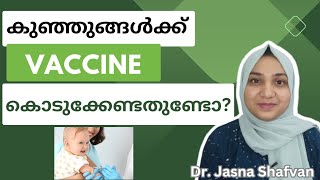 കുഞ്ഞുങ്ങൾക്ക്

VACCINE

കൊടുക്കേണ്ടതുണ്ടോ?

Dr. Jasna Shafvan